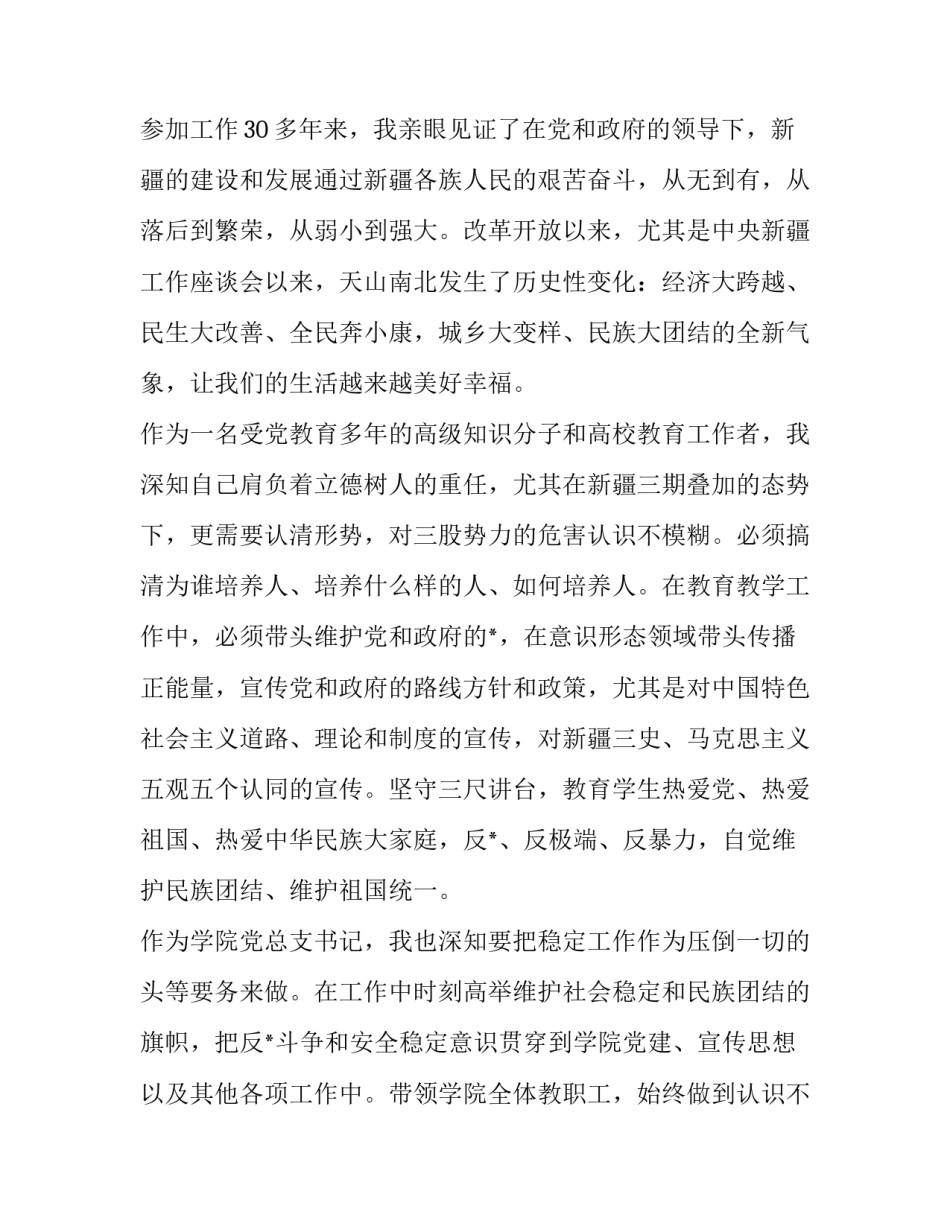 参加工作30多年来，我亲眼见证了在党和政府的领导下，新疆的建设和发展通过新疆各族人民的艰苦奋斗，从无到有，从落后到繁荣，从弱小到强大。改革开放以来，尤其是中央新疆工作座谈会以来，天山南北发生了历史性变化：经济大跨越、民生大改善、全民奔小康，城乡大变样、民族大团结的全新气象，让我们的生活越来越美好幸福。

作为一名受党教育多年的高级知识分子和高校教育工作者，我深知自己肩负着立德树人的重任，尤其在新疆三期叠加的态势下，更需要认清形势，对三股势力的危害认识不模糊。必须搞清为谁培养人、培养什么样的人、如何培养人。在教育教学工作中，必须带头维护党和政府的*，在意识形态领域带头传播正能量，宣传党和政府的路线方针和政策，尤其是对中国特色社会主义道路、理论和制度的宣传，对新疆三史、马克思主义五观五个认同的宣传。坚守三尺讲台，教育学生热爱党、热爱祖国、热爱中华民族大家庭，反*、反极端、反暴力，自觉维护民族团结、维护祖国统一。

作为学院党总支书记，我也深知要把稳定工作作为压倒一切的头等要务来做。在工作中时刻高举维护社会稳定和民族团结的旗帜，把反*斗争和安全稳定意识贯穿到学院党建、宣传思想以及其他各项工作中。带领学院全体教职工，始终做到认识不